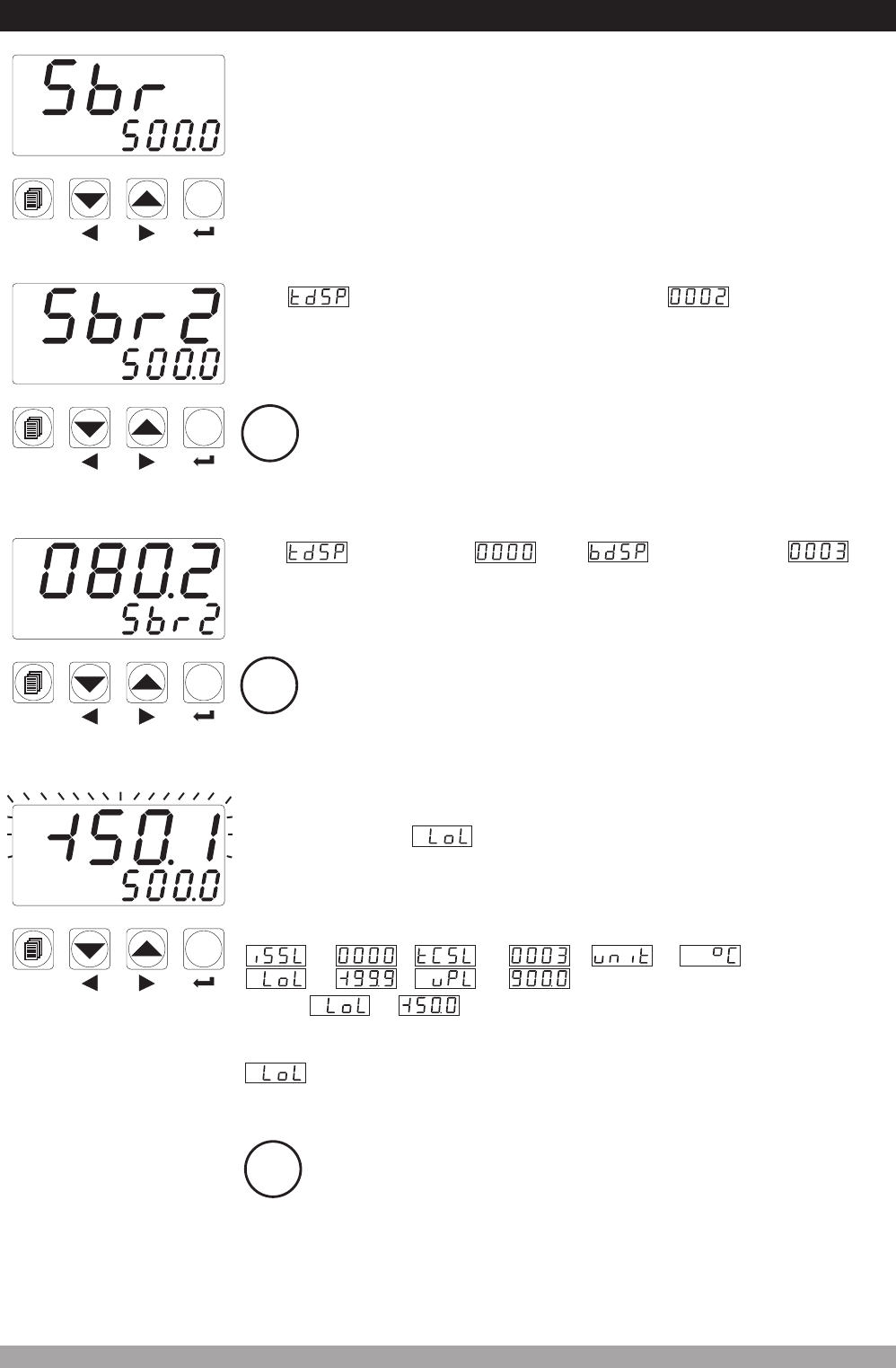 Sbr
500.0

Sbr2
500.0

tdSP 0002

080.2
Sbr2

tdSP 0000 bdSP 0003

-150.1
500.0

LoL

iSSL 0000 tCSL 0003 unit °C
LoL -199.9 uPL 900.0
LoL -150.0

LoL